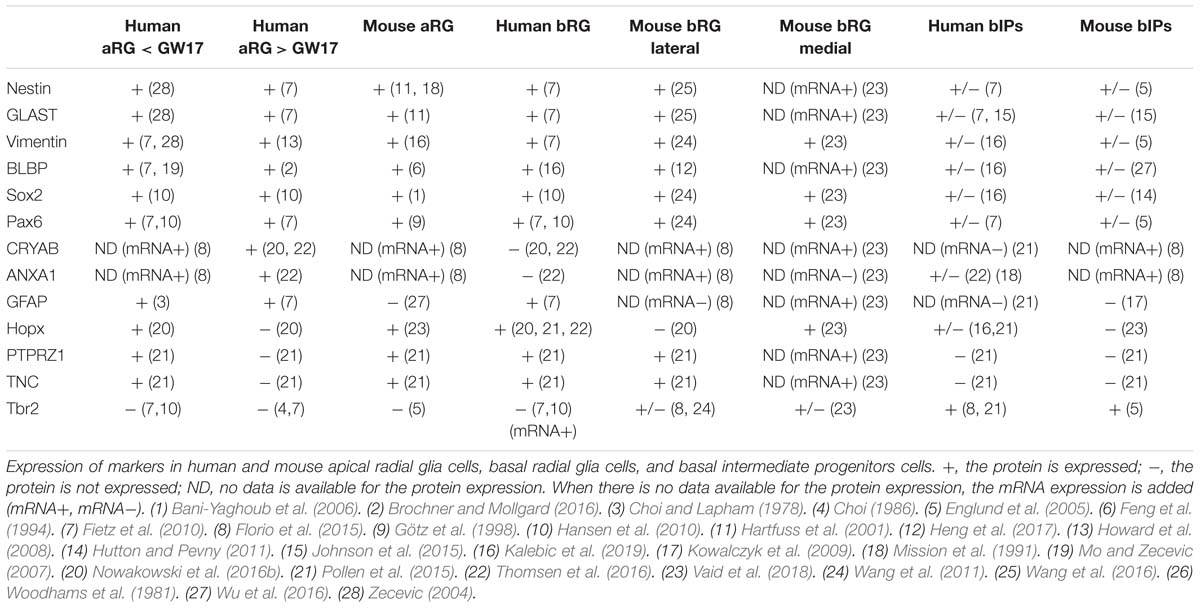 | | Human aRG < GW17 | Human aRG > GW17 | Mouse aRG | Human bRG | Mouse bRG lateral | Mouse bRG medial | Human bIPs | Mouse bIPs |
|---|---|---|---|---|---|---|---|---|
| Nestin | + (28) | + (7) | + (11, 18) | + (7) | + (25) | ND (mRNA+) (23) | +/− (7) | +/− (5) |
| GLAST | + (28) | + (7) | + (11) | + (7) | + (25) | ND (mRNA+) (23) | +/− (7, 15) | +/− (15) |
| Vimentin | + (7, 28) | + (13) | + (16) | + (7) | + (24) | + (23) | +/− (16) | +/− (5) |
| BLBP | + (7, 19) | + (2) | + (6) | + (16) | + (12) | ND (mRNA+) (23) | +/− (16) | +/− (27) |
| Sox2 | + (10) | + (10) | + (1) | + (10) | + (24) | + (23) | +/− (16) | +/− (14) |
| Pax6 | + (7,10) | + (7) | + (9) | + (7, 10) | + (24) | + (23) | +/− (7) | +/− (5) |
| CRYAB | ND (mRNA+) (8) | + (20, 22) | ND (mRNA+) (8) | − (20, 22) | ND (mRNA+) (8) | ND (mRNA+) (23) | ND (mRNA−) (21) | ND (mRNA+) (8) |
| ANXA1 | ND (mRNA+) (8) | + (22) | ND (mRNA+) (8) | − (22) | ND (mRNA+) (8) | ND (mRNA−) (23) | +/− (22) (18) | ND (mRNA+) (8) |
| GFAP | + (3) | + (7) | − (27) | + (7) | ND (mRNA−) (8) | ND (mRNA+) (23) | ND (mRNA−) (21) | − (17) |
| Hopx | + (20) | − (20) | + (23) | + (20, 21, 22) | − (20) | + (23) | +/− (16,21) | − (23) |
| PTPRZ1 | + (21) | − (21) | + (21) | + (21) | + (21) | ND (mRNA+) (23) | − (21) | − (21) |
| TNC | + (21) | − (21) | + (21) | + (21) | + (21) | ND (mRNA+) (23) | − (21) | − (21) |
| Tbr2 | − (7,10) | − (4,7) | − (5) | − (7,10) (mRNA+) | +/− (8, 24) | +/− (23) | + (8, 21) | + (5) |

Expression of markers in human and mouse apical radial glia cells, basal radial glia cells, and basal intermediate progenitors cells. +, the protein is expressed; −, the protein is not expressed; ND, no data is available for the protein expression. When there is no data available for the protein expression, the mRNA expression is added (mRNA+, mRNA−). (1) Bani-Yaghoub et al. (2006). (2) Brochner and Mollgard (2016). (3) Choi and Lapham (1978). (4) Choi (1986). (5) Englund et al. (2005). (6) Feng et al. (1994). (7) Fietz et al. (2010). (8) Florio et al. (2015). (9) Götz et al. (1998). (10) Hansen et al. (2010). (11) Hartfuss et al. (2001). (12) Heng et al. (2017). (13) Howard et al. (2008). (14) Hutton and Pevny (2011). (15) Johnson et al. (2015). (16) Kalebic et al. (2019). (17) Kowalczyk et al. (2009). (18) Mission et al. (1991). (19) Mo and Zecevic (2007). (20) Nowakowski et al. (2016b). (21) Pollen et al. (2015). (22) Thomsen et al. (2016). (23) Vaid et al. (2018). (24) Wang et al. (2011). (25) Wang et al. (2016). (26) Woodhams et al. (1981). (27) Wu et al. (2016). (28) Zecevic (2004).